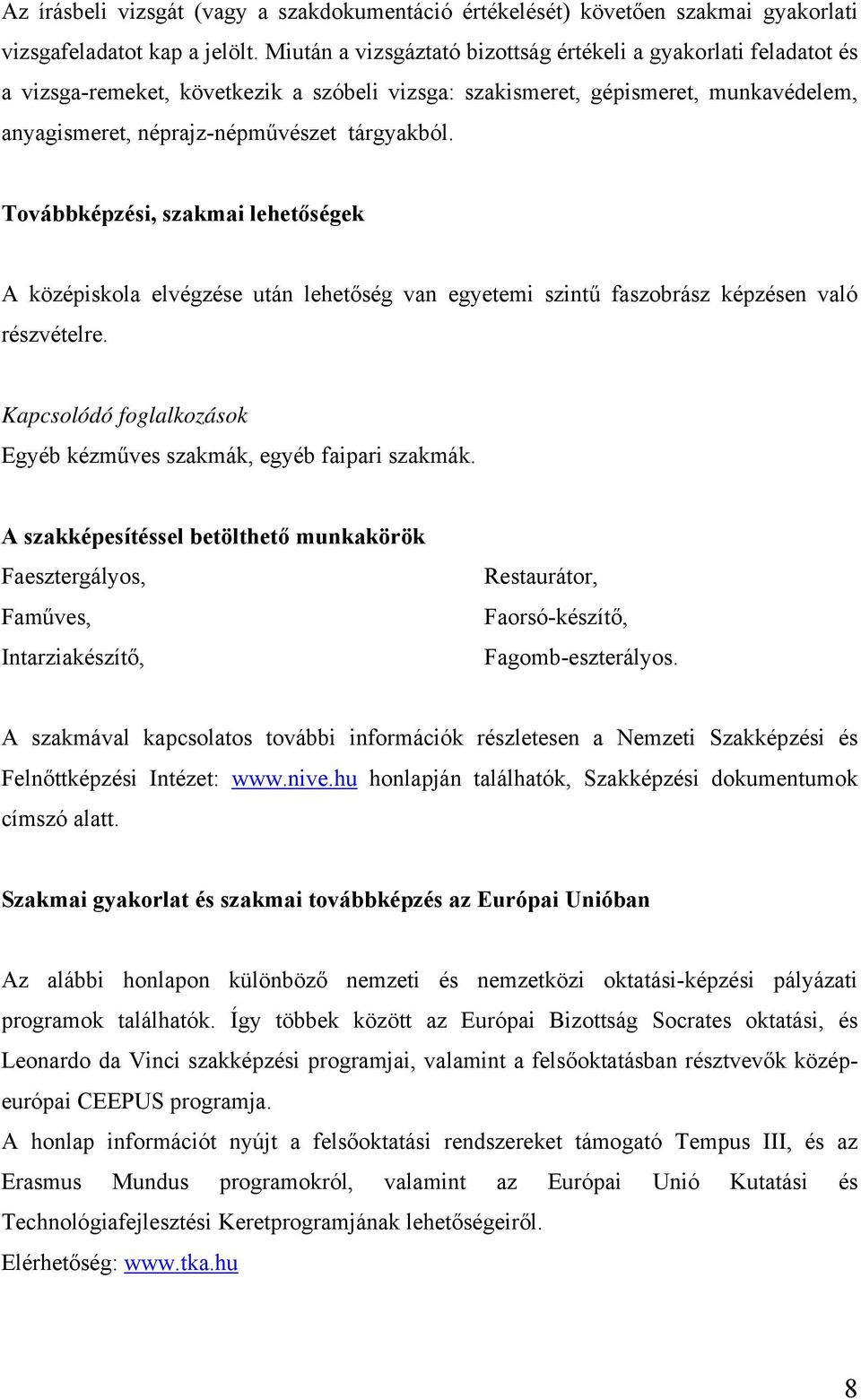 Az írásbeli vizsgát (vagy a szakdokumentáció értékelését) követően szakmai gyakorlati vizsgafeladatot kap a jelölt. Miután a vizsgáztató bizottság értékeli a gyakorlati feladatot és a vizsga-remeket, következik a szóbeli vizsga: szakismeret, gépismeret, munkavédelem, anyagismeret, néprajz-népművészet tárgyakból.

Továbbképzési, szakmai lehetőségek

A középiskola elvégzése után lehetőség van egyetemi szintű faszobrász képzésen való részvételre.

Kapcsolódó foglalkozások

Egyéb kézműves szakmák, egyéb faipari szakmák.

A szakképesítéssel betölthető munkakörök

Faesztergályos,
Faműves,
Intarziakészítő,

Restaurátor,
Faorsó-készítő,
Fagomb-eszterályos.

A szakmával kapcsolatos további információk részletesen a Nemzeti Szakképzési és Felnőttképzési Intézet: www.nive.hu honlapján találhatók, Szakképzési dokumentumok címszó alatt.

Szakmai gyakorlat és szakmai továbbképzés az Európai Unióban

Az alábbi honlapon különböző nemzeti és nemzetközi oktatási-képzési pályázati programok találhatók. Így többek között az Európai Bizottság Socrates oktatási, és Leonardo da Vinci szakképzési programjai, valamint a felsőoktatásban résztvevők közép-európai CEEPUS programja.

A honlap információt nyújt a felsőoktatási rendszereket támogató Tempus III, és az Erasmus Mundus programokról, valamint az Európai Unió Kutatási és Technológiafejlesztési Keretprogramjának lehetőségeiről.

Elérhetőség: www.tka.hu

8